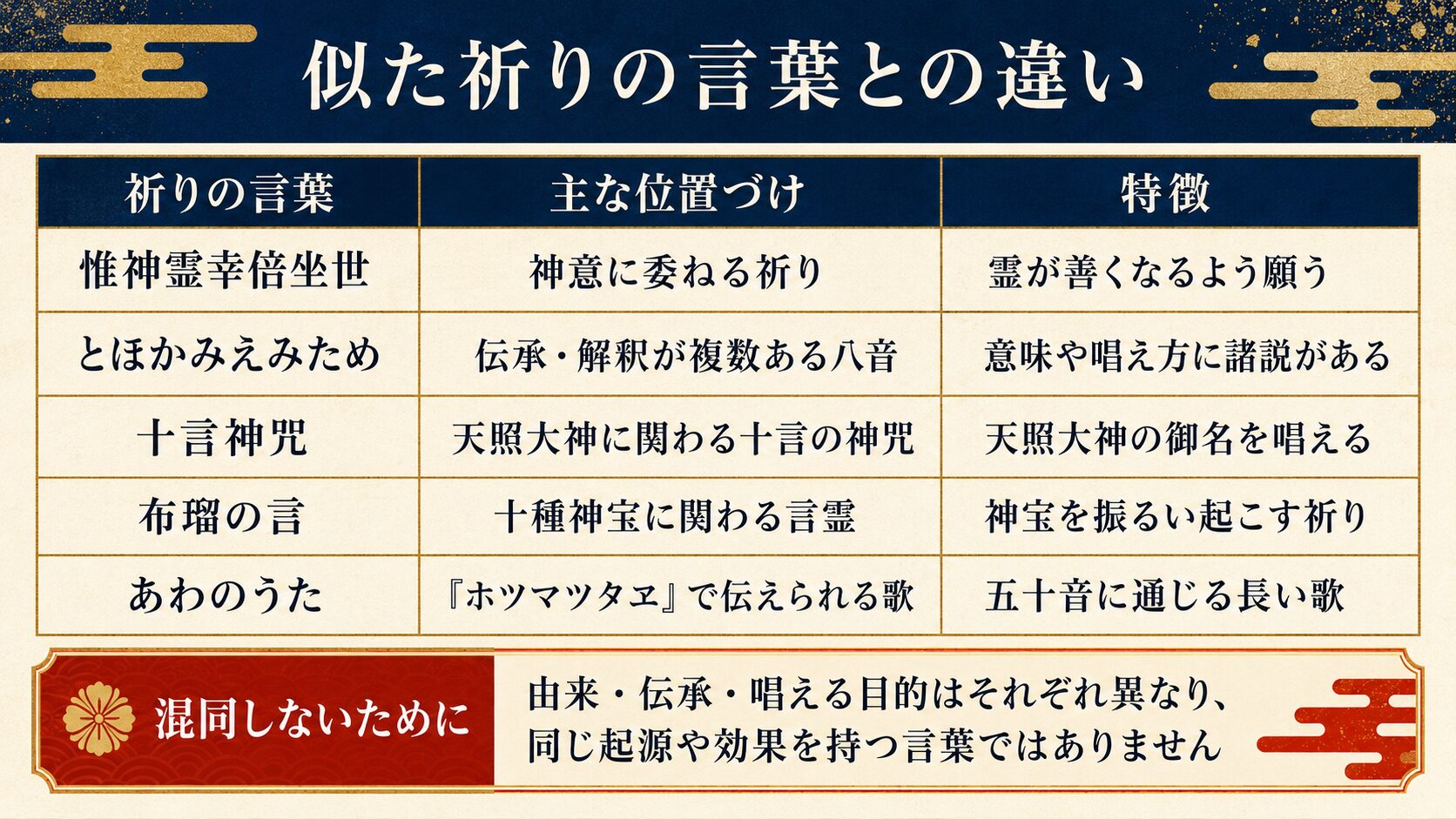 似た祈りの言葉との違い

| 祈りの言葉 | 主な位置づけ | 特徴 |
|---|---|---|
| 惟神霊幸倍坐世 | 神意に委ねる祈り | 霊が善くなるよう願う |
| とほかみえみため | 伝承・解釈が複数ある八音 | 意味や唱え方に諸説がある |
| 十言神咒 | 天照大神に関わる十言の神咒 | 天照大神の御名を唱える |
| 布瑠の言 | 十種神宝に関わる言霊 | 神宝を振るい起こす祈り |
| あわのうた | 『ホツマツタヱ』で伝えられる歌 | 五十音に通じる長い歌 |

混同しないために

由来・伝承・唱える目的はそれぞれ異なり、同じ起源や効果を持つ言葉ではありません